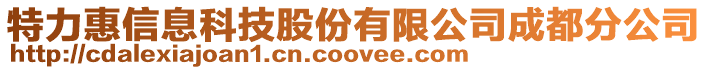 特力惠信息科技股份有限公司成都分公司
http://cdalexiajoan1.cn.coovee.com